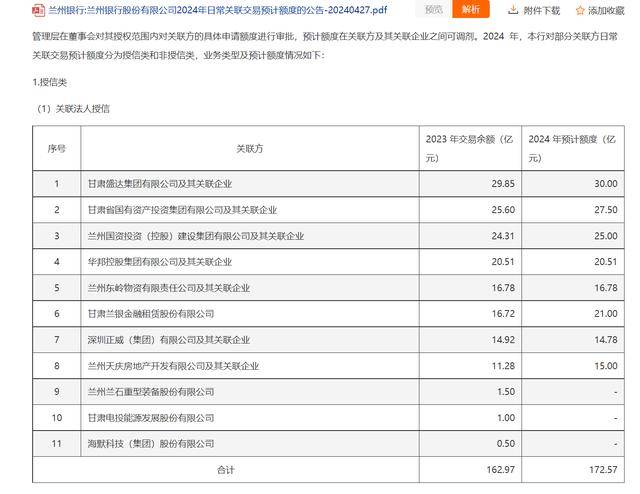 兰州银行:兰州银行股份有限公司2024年日常关联交易预计额度的公告-20240427.pdf 预览 解析 附件下载 添加收藏

管理层在董事会对其授权范围内对关联方的具体申请额度进行审批，预计额度在关联方及其关联企业之间可调剂。2024 年，本行对部分关联方日常关联交易预计额度分为授信类和非授信类，业务类型及预计额度情况如下：

1.授信类

（1）关联法人授信

| 序号 | 关联方 | 2023 年交易余额（亿元） | 2024 年预计额度（亿元） |
|---|---|---|---|
| 1 | 甘肃盛达集团有限公司及其关联企业 | 29.85 | 30.00 |
| 2 | 甘肃省国有资产投资集团有限公司及其关联企业 | 25.60 | 27.50 |
| 3 | 兰州国资投资（控股）建设集团有限公司及其关联企业 | 24.31 | 25.00 |
| 4 | 华邦控股集团有限公司及其关联企业 | 20.51 | 20.51 |
| 5 | 兰州东岭物资有限责任公司及其关联企业 | 16.78 | 16.78 |
| 6 | 甘肃兰银金融租赁股份有限公司 | 16.72 | 21.00 |
| 7 | 深圳正威（集团）有限公司及其关联企业 | 14.92 | 14.78 |
| 8 | 兰州天庆房地产开发有限公司及其关联企业 | 11.28 | 15.00 |
| 9 | 兰州兰石重型装备股份有限公司 | 1.50 | - |
| 10 | 甘肃电投能源发展股份有限公司 | 1.00 | - |
| 11 | 海默科技（集团）股份有限公司 | 0.50 | - |
| 合计 | | 162.97 | 172.57 |